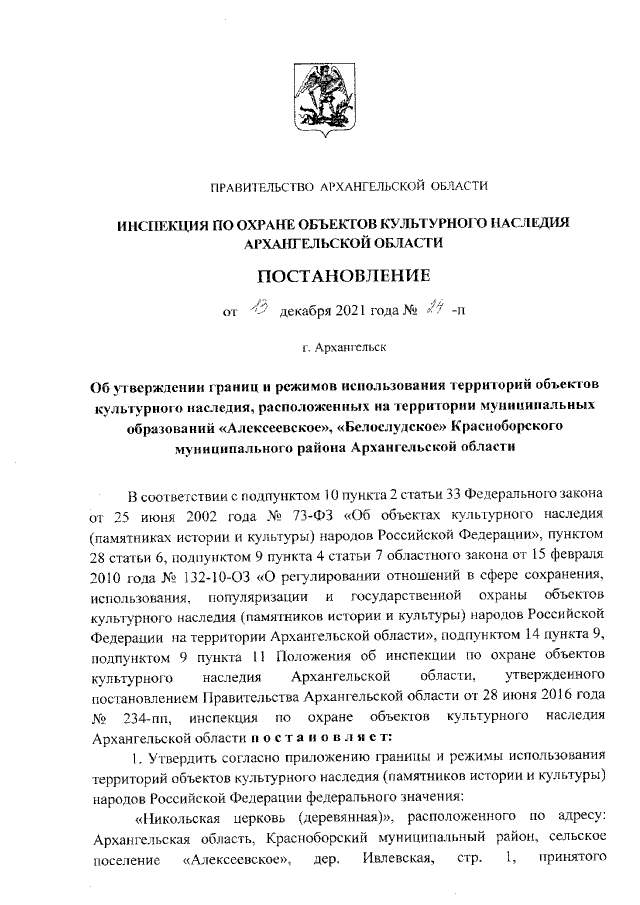 ПРАВИТЕЛЬСТВО АРХАНГЕЛЬСКОЙ ОБЛАСТИ

ИНСПЕКЦИЯ ПО ОХРАНЕ ОБЪЕКТОВ КУЛЬТУРНОГО НАСЛЕДИЯ АРХАНГЕЛЬСКОЙ ОБЛАСТИ

ПОСТАНОВЛЕНИЕ

от 13 декабря 2021 года № 24 -п

г. Архангельск

Об утверждении границ и режимов использования территорий объектов культурного наследия, расположенных на территории муниципальных образований «Алексеевское», «Белослудское» Красноборского муниципального района Архангельской области

В соответствии с подпунктом 10 пункта 2 статьи 33 Федерального закона от 25 июня 2002 года № 73-ФЗ «Об объектах культурного наследия (памятниках истории и культуры) народов Российской Федерации», пунктом 28 статьи 6, подпунктом 9 пункта 4 статьи 7 областного закона от 15 февраля 2010 года № 132-10-ОЗ «О регулировании отношений в сфере сохранения, использования, популяризации и государственной охраны объектов культурного наследия (памятников истории и культуры) народов Российской Федерации на территории Архангельской области», подпунктом 14 пункта 9, подпунктом 9 пункта 11 Положения об инспекции по охране объектов культурного наследия Архангельской области, утвержденного постановлением Правительства Архангельской области от 28 июня 2016 года № 234-пп, инспекция по охране объектов культурного наследия Архангельской области п о с т а н о в л я е т:

1. Утвердить согласно приложению границы и режимы использования территорий объектов культурного наследия (памятников истории и культуры) народов Российской Федерации федерального значения:

«Никольская церковь (деревянная)», расположенного по адресу: Архангельская область, Красноборский муниципальный район, сельское поселение «Алексеевское», дер. Ивлевская, стр. 1, принятого